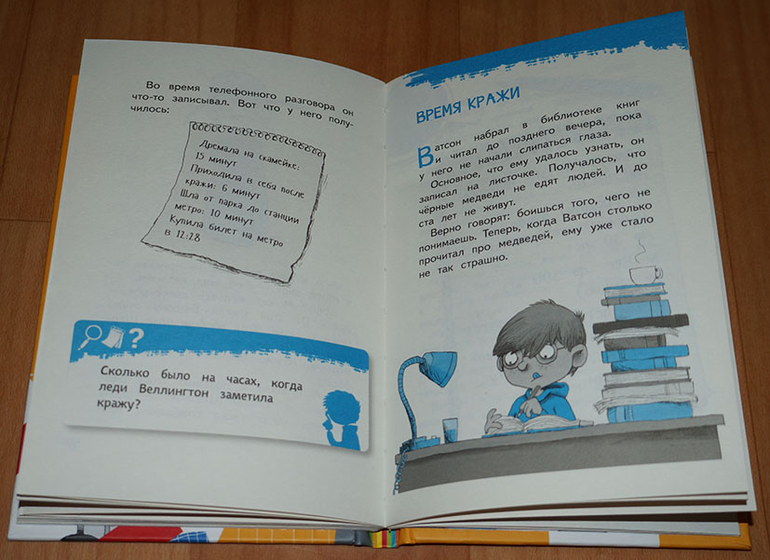 Во время телефонного разговора он что-то записывал. Вот что у него получилось:

Дремала на скамейке: 15 минут
Приходила в себя после кражи: 6 минут
Шла от парка до станции метро: 10 минут
Купила билет на метро в 12:28

?

Сколько было на часах, когда леди Веллингтон заметила кражу?

ВРЕМЯ КРАЖИ

Ватсон набрал в библиотеке книг и читал до позднего вечера, пока у него не начали слипаться глаза.

Основное, что ему удалось узнать, он записал на листочке. Получалось, что чёрные медведи не едят людей. И до ста лет не живут.

Верно говорят: боишься того, чего не понимаешь. Теперь, когда Ватсон столько прочитал про медведей, ему уже стало не так страшно.